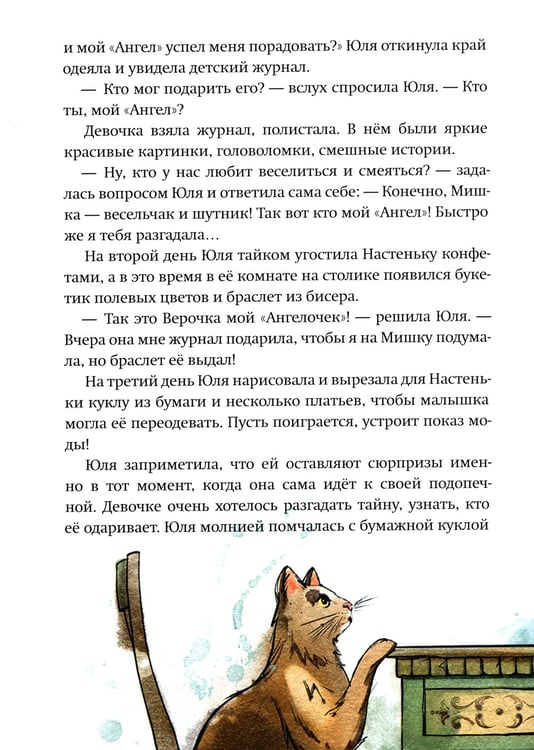 и мой «Ангел» успел меня порадовать?» Юля откинула край одеяла и увидела детский журнал.

— Кто мог подарить его? — вслух спросила Юля. — Кто ты, мой «Ангел»?

Девочка взяла журнал, полистала. В нём были яркие красивые картинки, головоломки, смешные истории.

— Ну, кто у нас любит веселиться и смеяться? — задалась вопросом Юля и ответила сама себе: — Конечно, Мишка — весельчак и шутник! Так вот кто мой «Ангел»! Быстро же я тебя разгадала…

На второй день Юля тайком угостила Настеньку конфетами, а в это время в её комнате на столике появился букетик полевых цветов и браслет из бисера.

— Так это Верочка мой «Ангелочек»! — решила Юля. — Вчера она мне журнал подарила, чтобы я на Мишку подумала, но браслет её выдал!

На третий день Юля нарисовала и вырезала для Настеньки куклу из бумаги и несколько платьев, чтобы малышка могла её переодевать. Пусть поиграется, устроит показ моды!

Юля заприметила, что ей оставляют сюрпризы именно в тот момент, когда она сама идёт к своей подопечной. Девочке очень хотелось разгадать тайну, узнать, кто её одаривает. Юля молнией помчалась с бумажной куклой